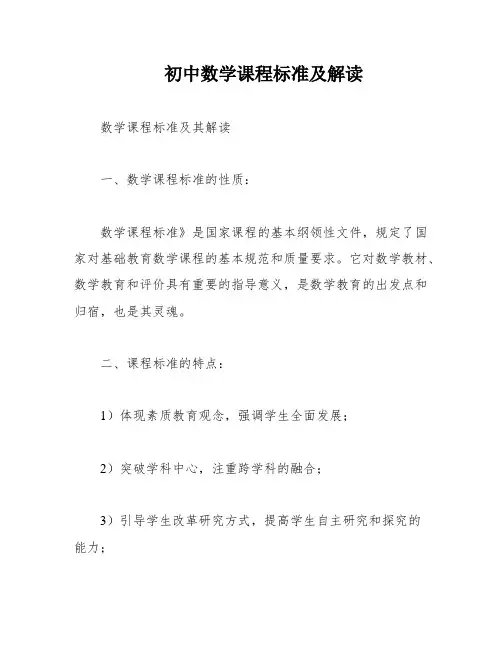 初中数学课程标准及解读

数学课程标准及其解读

一、数学课程标准的性质：

数学课程标准》是国家课程的基本纲领性文件，规定了国家对基础教育数学课程的基本规范和质量要求。它对数学教材、数学教育和评价具有重要的指导意义，是数学教育的出发点和归宿，也是其灵魂。

二、课程标准的特点：

1）体现素质教育观念，强调学生全面发展；

2）突破学科中心，注重跨学科的融合；

3）引导学生改革研究方式，提高学生自主研究和探究的能力；